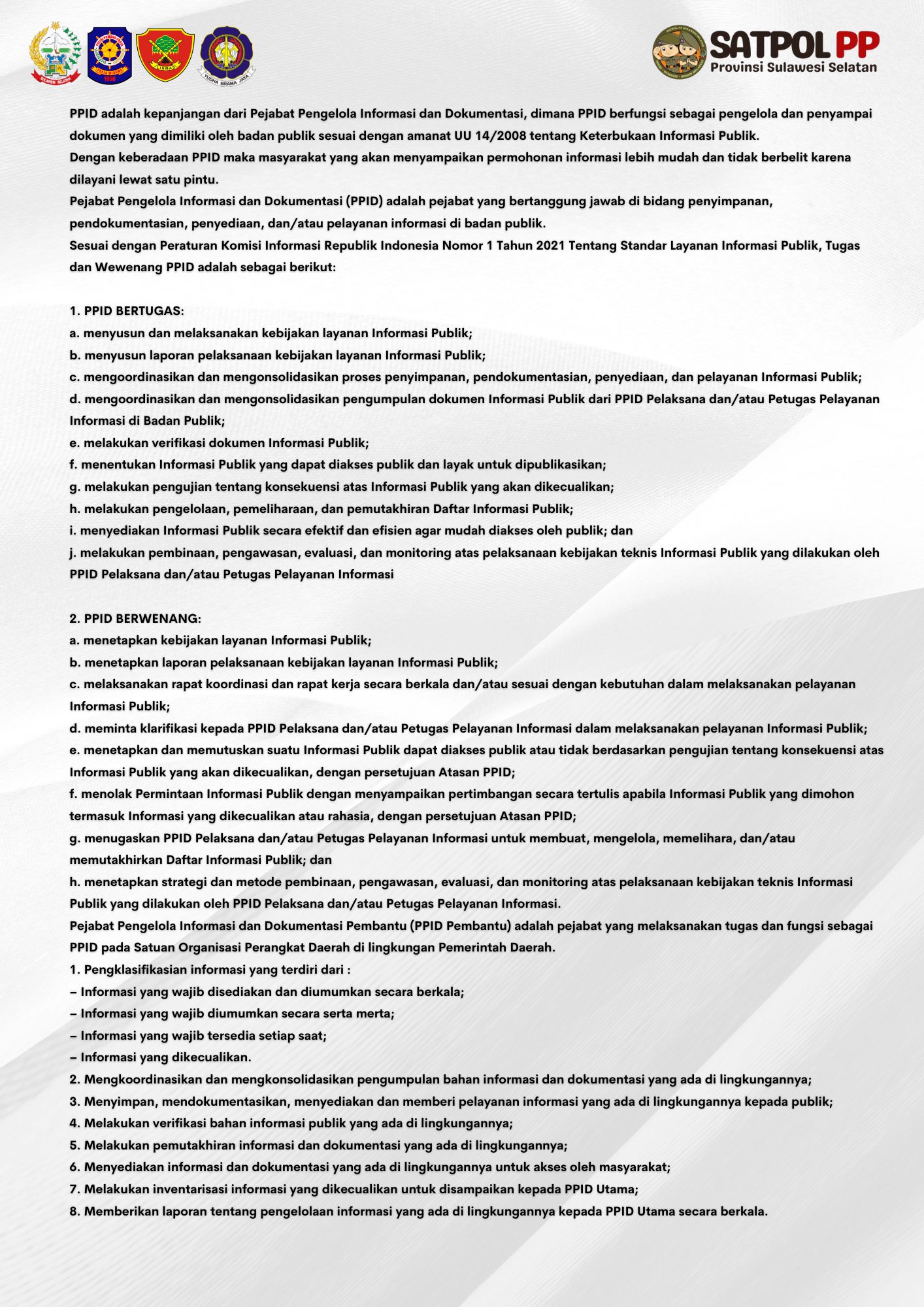 SULAWESI SELATAN

1950

LINMAS

YUDHA BRAMA JAYA

SATPOL PP
Provinsi Sulawesi Selatan

PPID adalah kepanjangan dari Pejabat Pengelola Informasi dan Dokumentasi, dimana PPID berfungsi sebagai pengelola dan penyampai dokumen yang dimiliki oleh badan publik sesuai dengan amanat UU 14/2008 tentang Keterbukaan Informasi Publik.
Dengan keberadaan PPID maka masyarakat yang akan menyampaikan permohonan informasi lebih mudah dan tidak berbelit karena dilayani lewat satu pintu.
Pejabat Pengelola Informasi dan Dokumentasi (PPID) adalah pejabat yang bertanggung jawab di bidang penyimpanan, pendokumentasian, penyediaan, dan/atau pelayanan informasi di badan publik.
Sesuai dengan Peraturan Komisi Informasi Republik Indonesia Nomor 1 Tahun 2021 Tentang Standar Layanan Informasi Publik, Tugas dan Wewenang PPID adalah sebagai berikut:

1. PPID BERTUGAS:
a. menyusun dan melaksanakan kebijakan layanan Informasi Publik;
b. menyusun laporan pelaksanaan kebijakan layanan Informasi Publik;
c. mengoordinasikan dan mengonsolidasikan proses penyimpanan, pendokumentasian, penyediaan, dan pelayanan Informasi Publik;
d. mengoordinasikan dan mengonsolidasikan pengumpulan dokumen Informasi Publik dari PPID Pelaksana dan/atau Petugas Pelayanan Informasi di Badan Publik;
e. melakukan verifikasi dokumen Informasi Publik;
f. menentukan Informasi Publik yang dapat diakses publik dan layak untuk dipublikasikan;
g. melakukan pengujian tentang konsekuensi atas Informasi Publik yang akan dikecualikan;
h. melakukan pengelolaan, pemeliharaan, dan pemutakhiran Daftar Informasi Publik;
i. menyediakan Informasi Publik secara efektif dan efisien agar mudah diakses oleh publik; dan
j. melakukan pembinaan, pengawasan, evaluasi, dan monitoring atas pelaksanaan kebijakan teknis Informasi Publik yang dilakukan oleh PPID Pelaksana dan/atau Petugas Pelayanan Informasi

2. PPID BERWENANG:
a. menetapkan kebijakan layanan Informasi Publik;
b. menetapkan laporan pelaksanaan kebijakan layanan Informasi Publik;
c. melaksanakan rapat koordinasi dan rapat kerja secara berkala dan/atau sesuai dengan kebutuhan dalam melaksanakan pelayanan Informasi Publik;
d. meminta klarifikasi kepada PPID Pelaksana dan/atau Petugas Pelayanan Informasi dalam melaksanakan pelayanan Informasi Publik;
e. menetapkan dan memutuskan suatu Informasi Publik dapat diakses publik atau tidak berdasarkan pengujian tentang konsekuensi atas Informasi Publik yang akan dikecualikan, dengan persetujuan Atasan PPID;
f. menolak Permintaan Informasi Publik dengan menyampaikan pertimbangan secara tertulis apabila Informasi Publik yang dimohon termasuk Informasi yang dikecualikan atau rahasia, dengan persetujuan Atasan PPID;
g. menugaskan PPID Pelaksana dan/atau Petugas Pelayanan Informasi untuk membuat, mengelola, memelihara, dan/atau memutakhirkan Daftar Informasi Publik; dan
h. menetapkan strategi dan metode pembinaan, pengawasan, evaluasi, dan monitoring atas pelaksanaan kebijakan teknis Informasi Publik yang dilakukan oleh PPID Pelaksana dan/atau Petugas Pelayanan Informasi.
Pejabat Pengelola Informasi dan Dokumentasi Pembantu (PPID Pembantu) adalah pejabat yang melaksanakan tugas dan fungsi sebagai PPID pada Satuan Organisasi Perangkat Daerah di lingkungan Pemerintah Daerah.
1. Pengklasifikasian informasi yang terdiri dari :
– Informasi yang wajib disediakan dan diumumkan secara berkala;
– Informasi yang wajib diumumkan secara serta merta;
– Informasi yang wajib tersedia setiap saat;
– Informasi yang dikecualikan.
2. Mengkoordinasikan dan mengkonsolidasikan pengumpulan bahan informasi dan dokumentasi yang ada di lingkungannya;
3. Menyimpan, mendokumentasikan, menyediakan dan memberi pelayanan informasi yang ada di lingkungannya kepada publik;
4. Melakukan verifikasi bahan informasi publik yang ada di lingkungannya;
5. Melakukan pemutakhiran informasi dan dokumentasi yang ada di lingkungannya;
6. Menyediakan informasi dan dokumentasi yang ada di lingkungannya untuk akses oleh masyarakat;
7. Melakukan inventarisasi informasi yang dikecualikan untuk disampaikan kepada PPID Utama;
8. Memberikan laporan tentang pengelolaan informasi yang ada di lingkungannya kepada PPID Utama secara berkala.